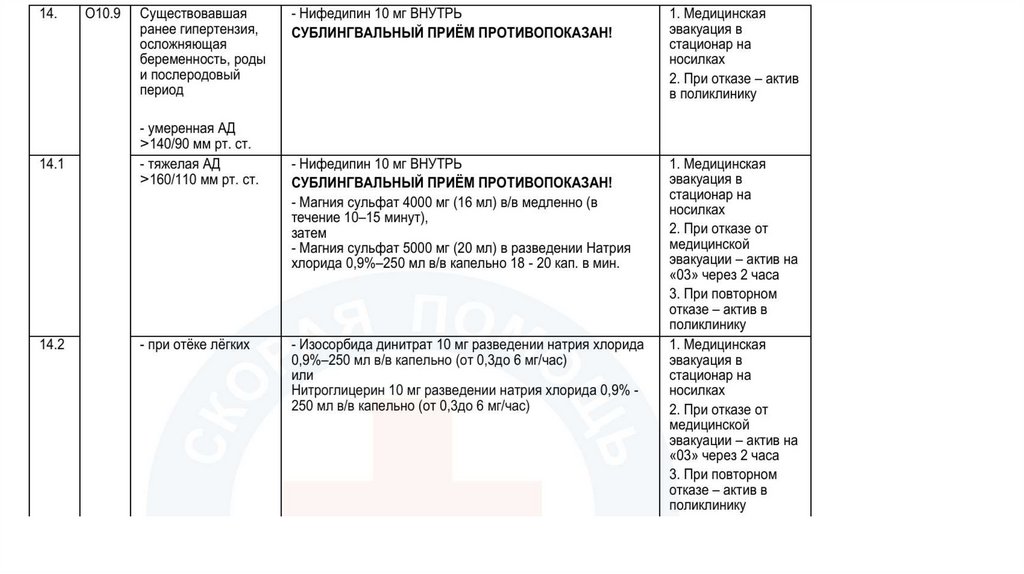 | 14. | O10.9 | Существовавшая ранее гипертензия, осложняющая беременность, роды и послеродовый период<br><br>- умеренная АД >140/90 мм рт. ст. | - Нифедипин 10 мг ВНУТРЬ<br>СУБЛИНГВАЛЬНЫЙ ПРИЁМ ПРОТИВОПОКАЗАН! | 1. Медицинская эвакуация в стационар на носилках<br>2. При отказе – актив в поликлинику |
|---|---|---|---|---|
| 14.1 | | - тяжелая АД >160/110 мм рт. ст. | - Нифедипин 10 мг ВНУТРЬ<br>СУБЛИНГВАЛЬНЫЙ ПРИЁМ ПРОТИВОПОКАЗАН!<br>- Магния сульфат 4000 мг (16 мл) в/в медленно (в течение 10–15 минут),<br>затем<br>- Магния сульфат 5000 мг (20 мл) в разведении Натрия хлорида 0,9%–250 мл в/в капельно 18 - 20 кап. в мин. | 1. Медицинская эвакуация в стационар на носилках<br>2. При отказе от медицинской эвакуации – актив на «03» через 2 часа<br>3. При повторном отказе – актив в поликлинику |
| 14.2 | | - при отёке лёгких | - Изосорбида динитрат 10 мг разведении натрия хлорида 0,9%–250 мл в/в капельно (от 0,3до 6 мг/час)<br>или<br>Нитроглицерин 10 мг разведении натрия хлорида 0,9% - 250 мл в/в капельно (от 0,3до 6 мг/час) | 1. Медицинская эвакуация в стационар на носилках<br>2. При отказе от медицинской эвакуации – актив на «03» через 2 часа<br>3. При повторном отказе – актив в поликлинику |

СКОРАЯ ПОМОЩЬ